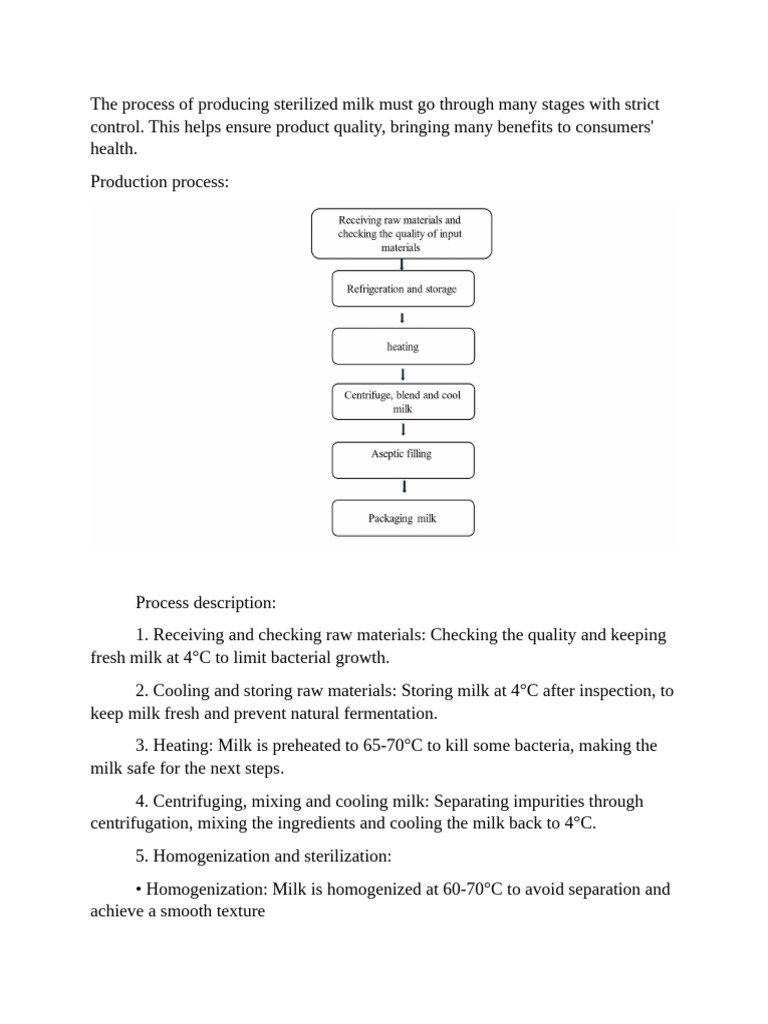 The process of producing sterilized milk must go through many stages with strict control. This helps ensure product quality, bringing many benefits to consumers' health.

Production process:

Receiving raw materials and checking the quality of input materials

Refrigeration and storage

heating

Centrifuge, blend and cool milk

Aseptic filling

Packaging milk

Process description:

1. Receiving and checking raw materials: Checking the quality and keeping fresh milk at 4°C to limit bacterial growth.

2. Cooling and storing raw materials: Storing milk at 4°C after inspection, to keep milk fresh and prevent natural fermentation.

3. Heating: Milk is preheated to 65-70°C to kill some bacteria, making the milk safe for the next steps.

4. Centrifuging, mixing and cooling milk: Separating impurities through centrifugation, mixing the ingredients and cooling the milk back to 4°C.

5. Homogenization and sterilization:

• Homogenization: Milk is homogenized at 60-70°C to avoid separation and achieve a smooth texture